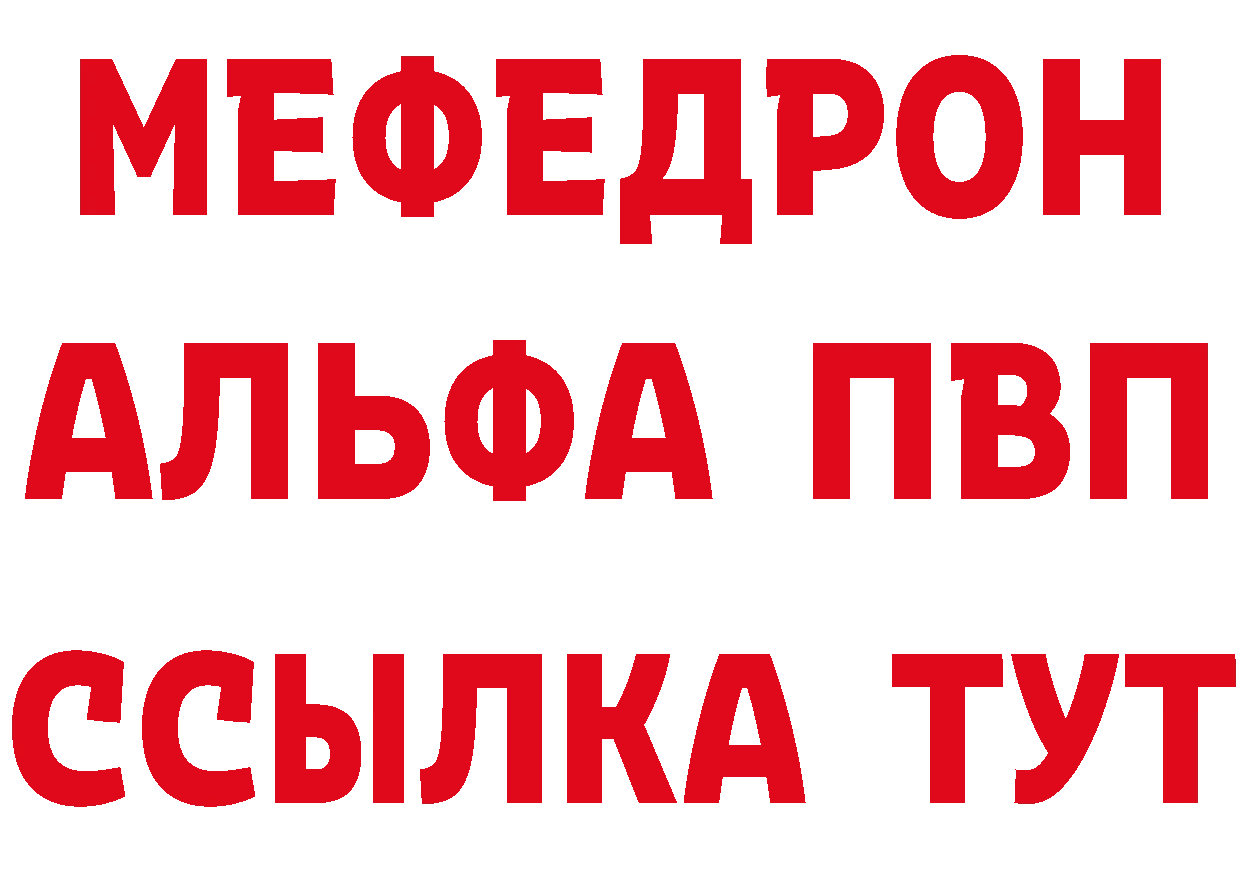 МЕФЕДРОН
АЛЬФА ПВП
ССЫЛКА ТУТ